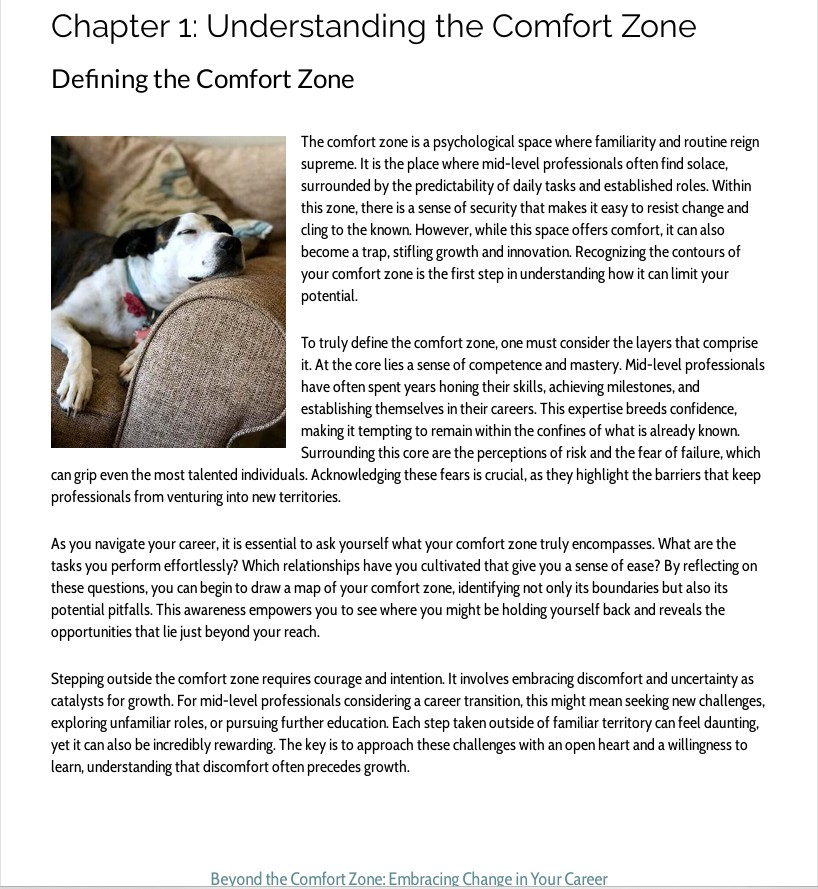 Chapter 1: Understanding the Comfort Zone

Defining the Comfort Zone

The comfort zone is a psychological space where familiarity and routine reign supreme. It is the place where mid-level professionals often find solace, surrounded by the predictability of daily tasks and established roles. Within this zone, there is a sense of security that makes it easy to resist change and cling to the known. However, while this space offers comfort, it can also become a trap, stifling growth and innovation. Recognizing the contours of your comfort zone is the first step in understanding how it can limit your potential.

To truly define the comfort zone, one must consider the layers that comprise it. At the core lies a sense of competence and mastery. Mid-level professionals have often spent years honing their skills, achieving milestones, and establishing themselves in their careers. This expertise breeds confidence, making it tempting to remain within the confines of what is already known. Surrounding this core are the perceptions of risk and the fear of failure, which can grip even the most talented individuals. Acknowledging these fears is crucial, as they highlight the barriers that keep professionals from venturing into new territories.

As you navigate your career, it is essential to ask yourself what your comfort zone truly encompasses. What are the tasks you perform effortlessly? Which relationships have you cultivated that give you a sense of ease? By reflecting on these questions, you can begin to draw a map of your comfort zone, identifying not only its boundaries but also its potential pitfalls. This awareness empowers you to see where you might be holding yourself back and reveals the opportunities that lie just beyond your reach.

Stepping outside the comfort zone requires courage and intention. It involves embracing discomfort and uncertainty as catalysts for growth. For mid-level professionals considering a career transition, this might mean seeking new challenges, exploring unfamiliar roles, or pursuing further education. Each step taken outside of familiar territory can feel daunting, yet it can also be incredibly rewarding. The key is to approach these challenges with an open heart and a willingness to learn, understanding that discomfort often precedes growth.

Beyond the Comfort Zone: Embracing Change in Your Career